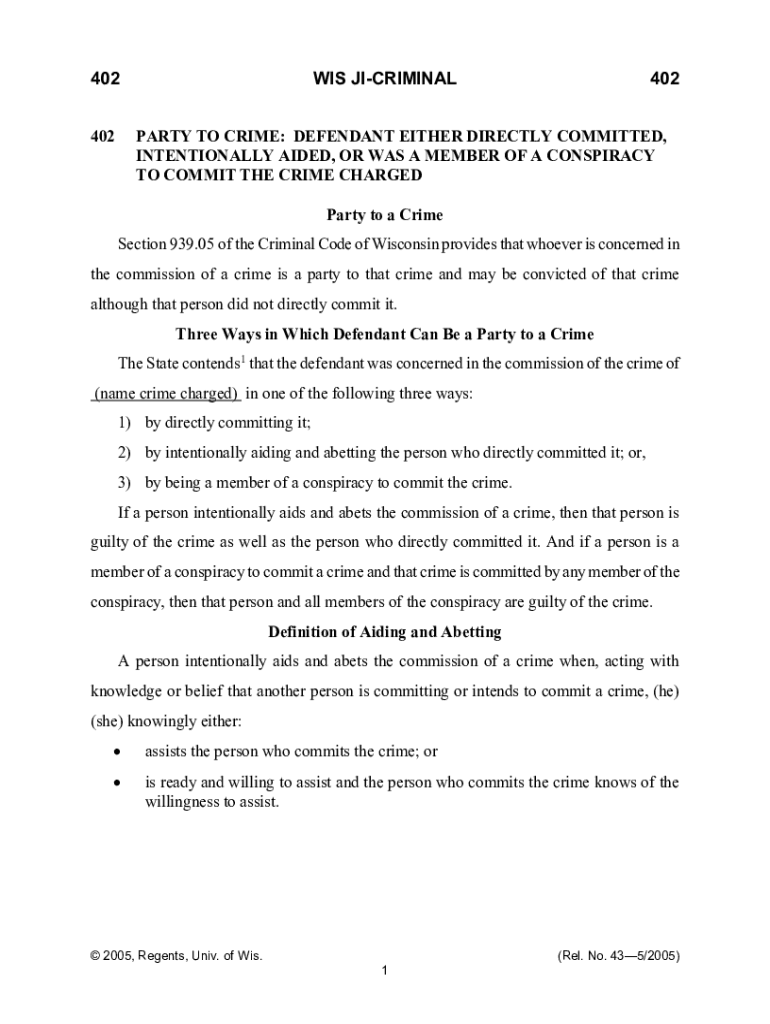 402 WIS JI-CRIMINAL 402

402 PARTY TO CRIME: DEFENDANT EITHER DIRECTLY COMMITTED, INTENTIONALLY AIDED, OR WAS A MEMBER OF A CONSPIRACY TO COMMIT THE CRIME CHARGED

Party to a Crime

Section 939.05 of the Criminal Code of Wisconsin provides that whoever is concerned in the commission of a crime is a party to that crime and may be convicted of that crime although that person did not directly commit it.

Three Ways in Which Defendant Can Be a Party to a Crime

The State contends$^1$ that the defendant was concerned in the commission of the crime of (name crime charged) in one of the following three ways:

1) by directly committing it;

2) by intentionally aiding and abetting the person who directly committed it; or,

3) by being a member of a conspiracy to commit the crime.

If a person intentionally aids and abets the commission of a crime, then that person is guilty of the crime as well as the person who directly committed it. And if a person is a member of a conspiracy to commit a crime and that crime is committed by any member of the conspiracy, then that person and all members of the conspiracy are guilty of the crime.

Definition of Aiding and Abetting

A person intentionally aids and abets the commission of a crime when, acting with knowledge or belief that another person is committing or intends to commit a crime, (he) (she) knowingly either:

• assists the person who commits the crime; or

• is ready and willing to assist and the person who commits the crime knows of the willingness to assist.

© 2005, Regents, Univ. of Wis. (Rel. No. 43—5/2005)

1